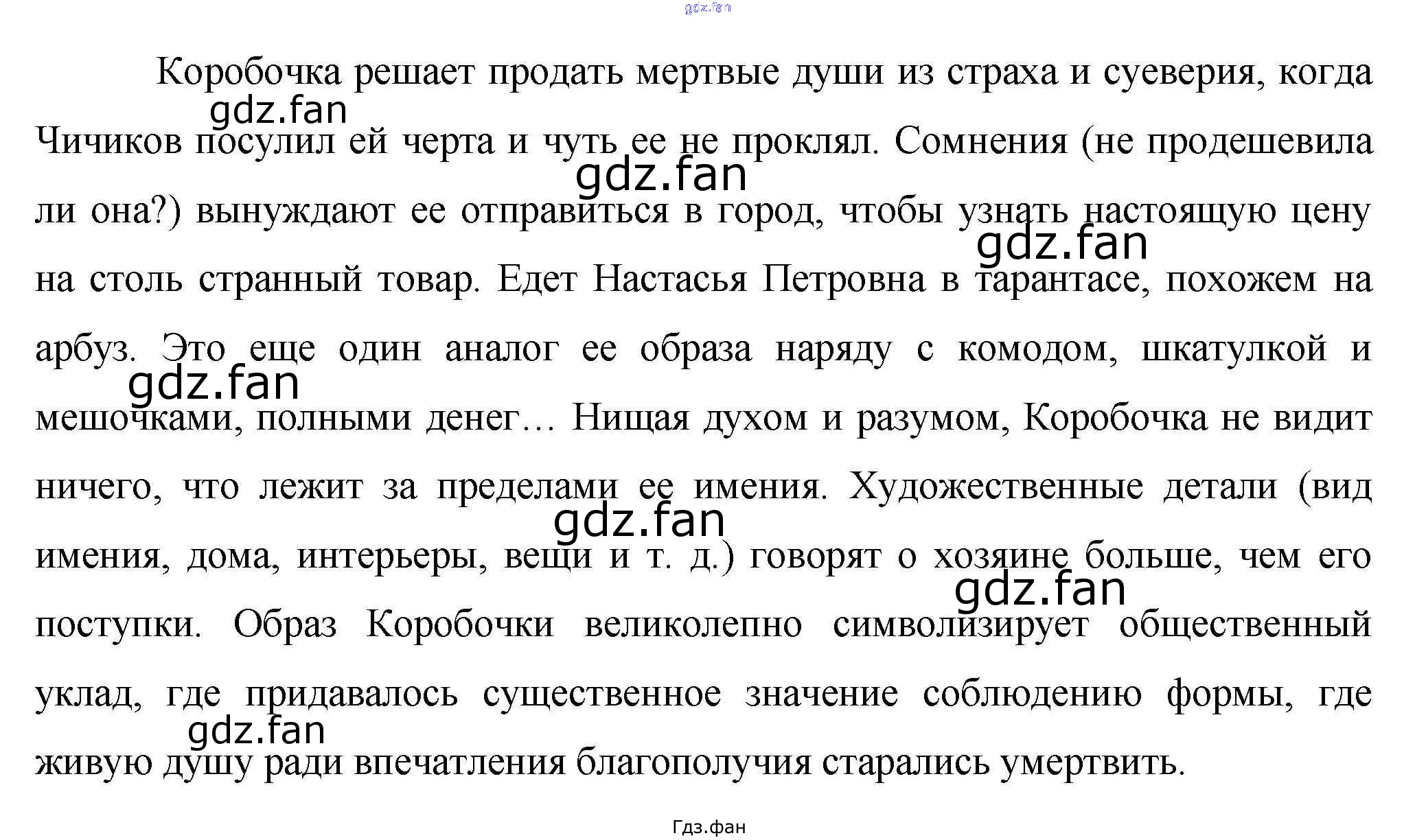 gdz.fan

Коробочка решает продать мертвые души из страха и суеверия, когда Чичиков посулил ей черта и чуть ее не проклял. Сомнения (не продешевила ли она?) вынуждают ее отправиться в город, чтобы узнать настоящую цену на столь странный товар. Едет Настасья Петровна в тарантасе, похожем на арбуз. Это еще один аналог ее образа наряду с комодом, шкатулкой и мешочками, полными денег… Нищая духом и разумом, Коробочка не видит ничего, что лежит за пределами ее имения. Художественные детали (вид имения, дома, интерьеры, вещи и т. д.) говорят о хозяине больше, чем его поступки. Образ Коробочки великолепно символизирует общественный уклад, где придавалось существенное значение соблюдению формы, где живую душу ради впечатления благополучия старались умертвить.

gdz.fan
gdz.fan
gdz.fan
gdz.fan
gdz.fan
gdz.fan
gdz.fan

Гдз.фан